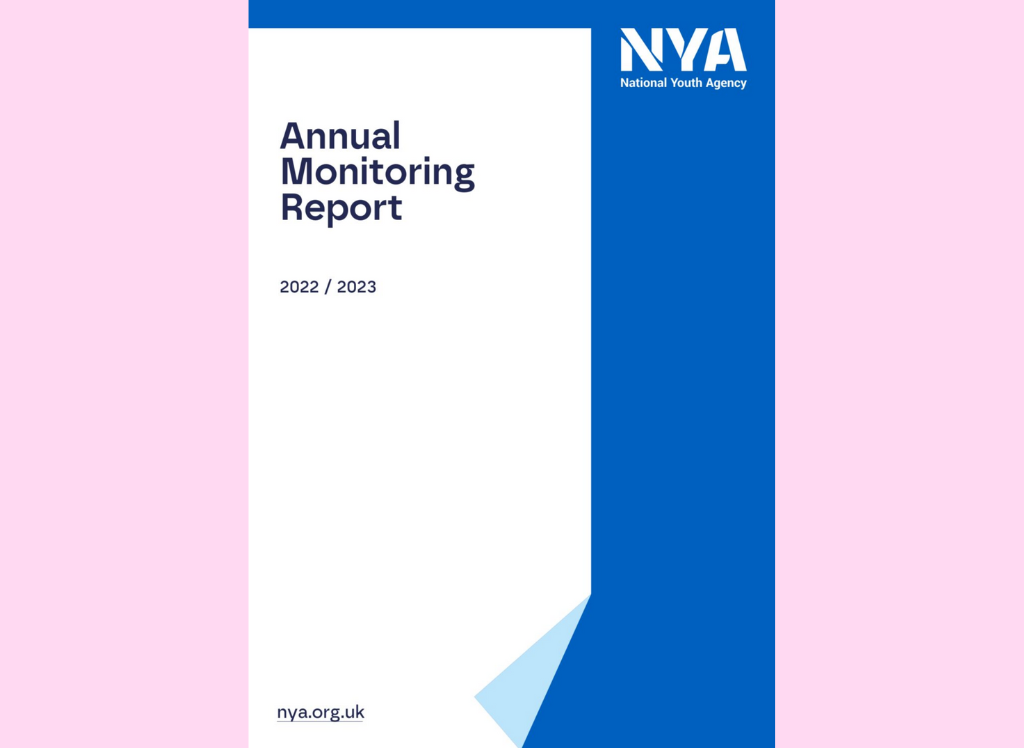 NYA
National Youth Agency

Annual Monitoring Report

2022 / 2023

nya.org.uk